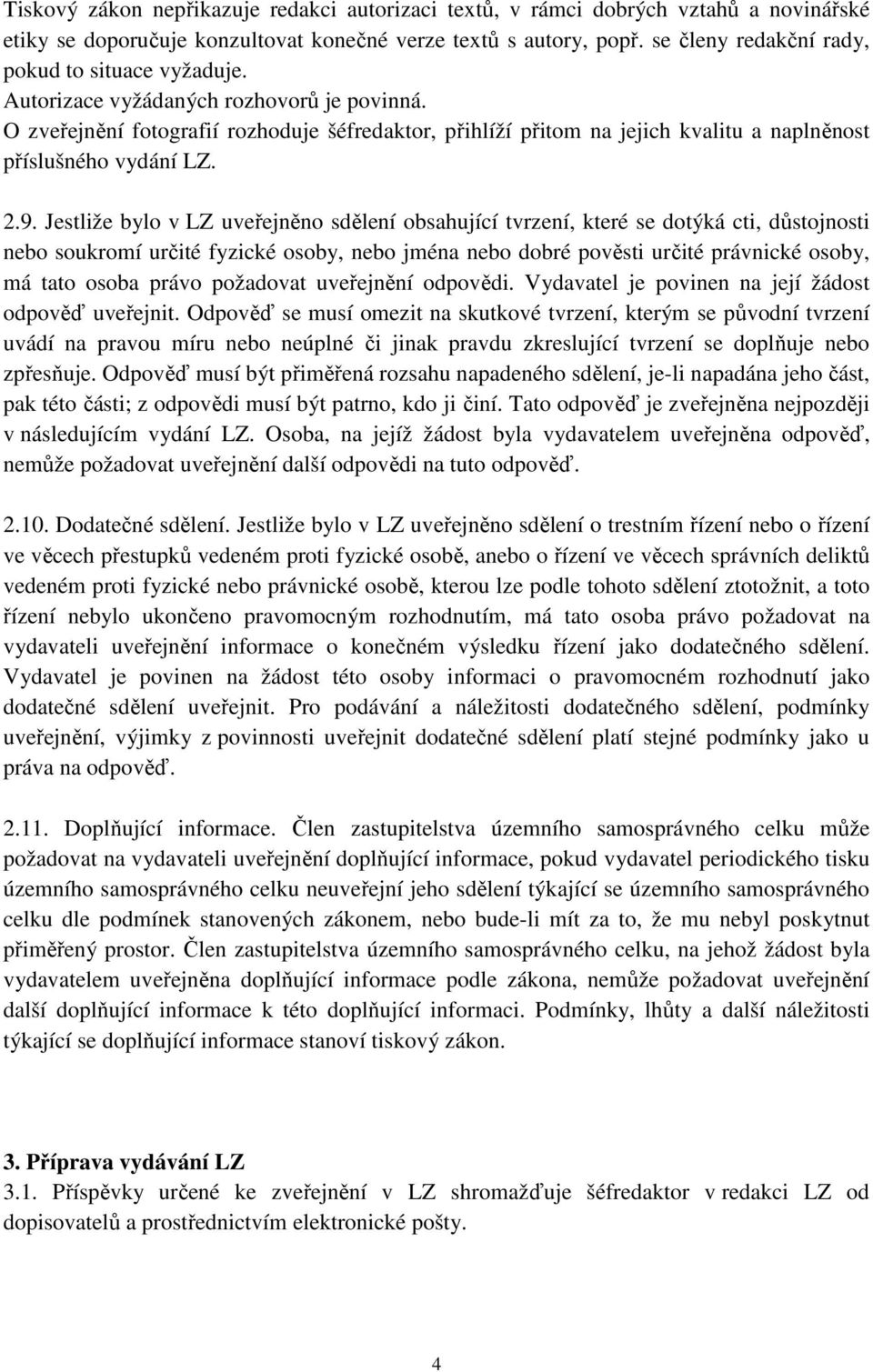 Tiskový zákon nepřikazuje redakci autorizaci textů, v rámci dobrých vztahů a novinářské etiky se doporučuje konzultovat konečné verze textů s autory, popř. se členy redakční rady, pokud to situace vyžaduje.
Autorizace vyžádaných rozhovorů je povinná.
O zveřejnění fotografií rozhoduje šéfredaktor, přihlíží přitom na jejich kvalitu a naplněnost příslušného vydání LZ.

2.9. Jestliže bylo v LZ uveřejněno sdělení obsahující tvrzení, které se dotýká cti, důstojnosti nebo soukromí určité fyzické osoby, nebo jména nebo dobré pověsti určité právnické osoby, má tato osoba právo požadovat uveřejnění odpovědi. Vydavatel je povinen na její žádost odpověď uveřejnit. Odpověď se musí omezit na skutkové tvrzení, kterým se původní tvrzení uvádí na pravou míru nebo neúplné či jinak pravdu zkreslující tvrzení se doplňuje nebo zpřesňuje. Odpověď musí být přiměřená rozsahu napadeného sdělení, je-li napadána jeho část, pak této části; z odpovědi musí být patrno, kdo ji činí. Tato odpověď je zveřejněna nejpozději v následujícím vydání LZ. Osoba, na jejíž žádost byla vydavatelem uveřejněna odpověď, nemůže požadovat uveřejnění další odpovědi na tuto odpověď.

2.10. Dodatečné sdělení. Jestliže bylo v LZ uveřejněno sdělení o trestním řízení nebo o řízení ve věcech přestupků vedeném proti fyzické osobě, anebo o řízení ve věcech správních deliktů vedeném proti fyzické nebo právnické osobě, kterou lze podle tohoto sdělení ztotožnit, a toto řízení nebylo ukončeno pravomocným rozhodnutím, má tato osoba právo požadovat na vydavateli uveřejnění informace o konečném výsledku řízení jako dodatečného sdělení. Vydavatel je povinen na žádost této osoby informaci o pravomocném rozhodnutí jako dodatečné sdělení uveřejnit. Pro podávání a náležitosti dodatečného sdělení, podmínky uveřejnění, výjimky z povinnosti uveřejnit dodatečné sdělení platí stejné podmínky jako u práva na odpověď.

2.11. Doplňující informace. Člen zastupitelstva územního samosprávného celku může požadovat na vydavateli uveřejnění doplňující informace, pokud vydavatel periodického tisku územního samosprávného celku neuveřejní jeho sdělení týkající se územního samosprávného celku dle podmínek stanovených zákonem, nebo bude-li mít za to, že mu nebyl poskytnut přiměřený prostor. Člen zastupitelstva územního samosprávného celku, na jehož žádost byla vydavatelem uveřejněna doplňující informace podle zákona, nemůže požadovat uveřejnění další doplňující informace k této doplňující informaci. Podmínky, lhůty a další náležitosti týkající se doplňující informace stanoví tiskový zákon.

3. Příprava vydávání LZ
3.1. Příspěvky určené ke zveřejnění v LZ shromažďuje šéfredaktor v redakci LZ od dopisovatelů a prostřednictvím elektronické pošty.

4